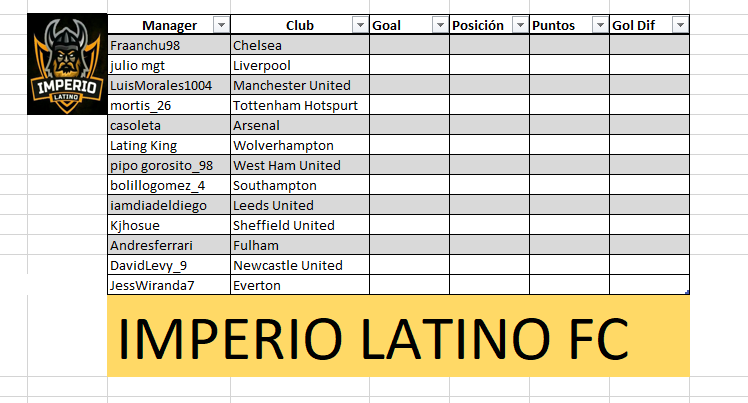 IMPERIO
LATINO

| Manager | Club | Goal | Posición | Puntos | Gol Dif |
|---|---|---|---|---|---|
| Fraanchu98 | Chelsea | | | | |
| julio mgt | Liverpool | | | | |
| LuisMorales1004 | Manchester United | | | | |
| mortis_26 | Tottenham Hotspurt | | | | |
| casoleta | Arsenal | | | | |
| Lating King | Wolverhampton | | | | |
| pipo gorosito_98 | West Ham United | | | | |
| bolillogomez_4 | Southampton | | | | |
| iamdiadeldiego | Leeds United | | | | |
| Kjhosue | Sheffield United | | | | |
| Andresferrari | Fulham | | | | |
| DavidLevy_9 | Newcastle United | | | | |
| JessWiranda7 | Everton | | | | |

IMPERIO LATINO FC